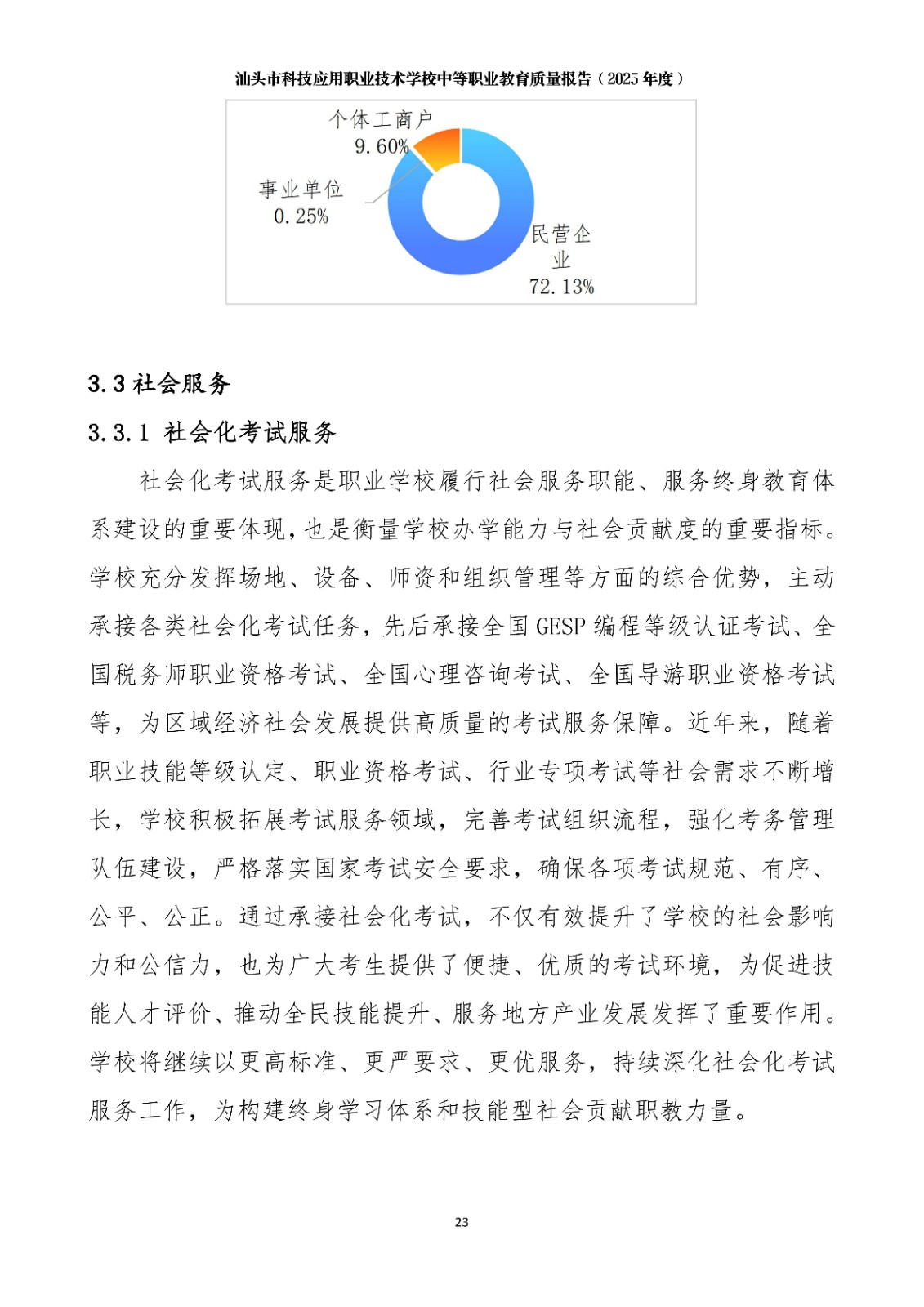 汕头市科技应用职业技术学校中等职业教育质量报告（2025年度）

个体工商户
9.60%

事业单位
0.25%

民营企业
72.13%

3.3社会服务

3.3.1 社会化考试服务

社会化考试服务是职业学校履行社会服务职能、服务终身教育体系建设的重要体现，也是衡量学校办学能力与社会贡献度的重要指标。学校充分发挥场地、设备、师资和组织管理等方面的综合优势，主动承接各类社会化考试任务，先后承接全国GESP编程等级认证考试、全国税务师职业资格考试、全国心理咨询考试、全国导游职业资格考试等，为区域经济社会发展提供高质量的考试服务保障。近年来，随着职业技能等级认定、职业资格考试、行业专项考试等社会需求不断增长，学校积极拓展考试服务领域，完善考试组织流程，强化考务管理队伍建设，严格落实国家考试安全要求，确保各项考试规范、有序、公平、公正。通过承接社会化考试，不仅有效提升了学校的社会影响力和公信力，也为广大考生提供了便捷、优质的考试环境，为促进技能人才评价、推动全民技能提升、服务地方产业发展发挥了重要作用。学校将继续以更高标准、更严要求、更优服务，持续深化社会化考试服务工作，为构建终身学习体系和技能型社会贡献职教力量。

23